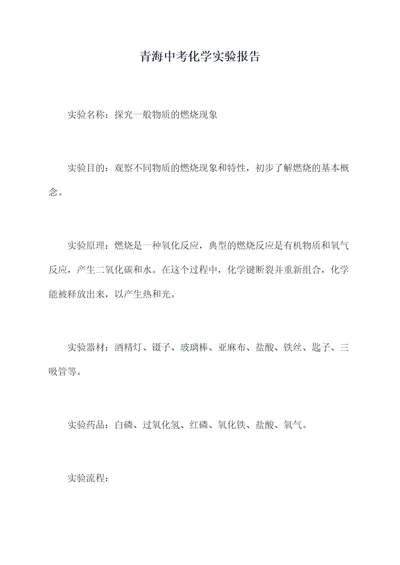 青海中考化学实验报告

实验名称：探究一般物质的燃烧现象

实验目的：观察不同物质的燃烧现象和特性，初步了解燃烧的基本概念。

实验原理：燃烧是一种氧化反应，典型的燃烧反应是有机物质和氧气反应，产生二氧化碳和水。在这个过程中，化学键断裂并重新组合，化学能被释放出来，以产生热和光。

实验器材：酒精灯、镊子、玻璃棒、亚麻布、盐酸、铁丝、匙子、三吸管等。

实验药品：白磷、过氧化氢、红磷、氧化铁、盐酸、氧气。

实验流程：